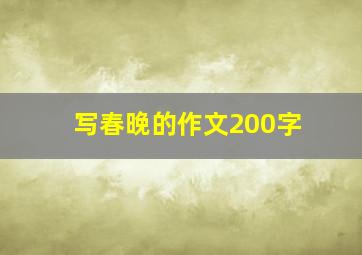 写春晚的作文200字